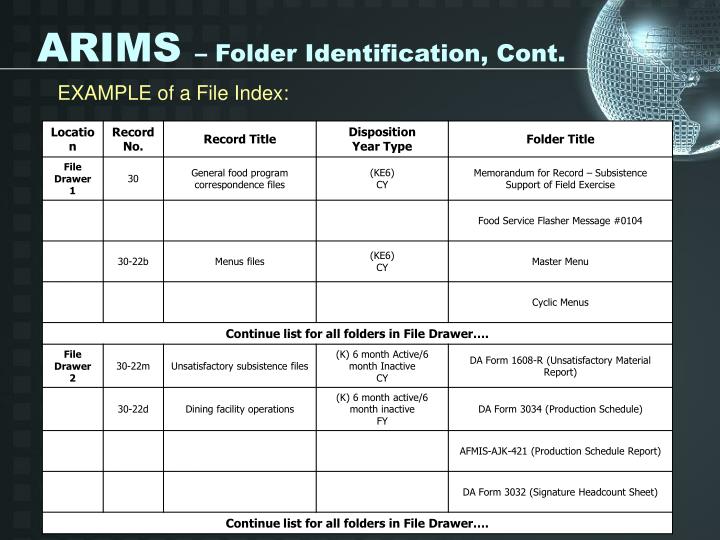 ARIMS – Folder Identification, Cont.

EXAMPLE of a File Index:

| Location | Record No. | Record Title | Disposition Year Type | Folder Title |
|---|---|---|---|---|
| File Drawer 1 | 30 | General food program correspondence files | (KE6) CY | Memorandum for Record – Subsistence Support of Field Exercise |
| | | | | Food Service Flasher Message #0104 |
| | 30-22b | Menus files | (KE6) CY | Master Menu |
| | | | | Cyclic Menus |
| Continue list for all folders in File Drawer…. | | | | |
| File Drawer 2 | 30-22m | Unsatisfactory subsistence files | (K) 6 month Active/6 month Inactive CY | DA Form 1608-R (Unsatisfactory Material Report) |
| | 30-22d | Dining facility operations | (K) 6 month active/6 month inactive FY | DA Form 3034 (Production Schedule) |
| | | | | AFMIS-AJK-421 (Production Schedule Report) |
| | | | | DA Form 3032 (Signature Headcount Sheet) |
| Continue list for all folders in File Drawer…. | | | | |